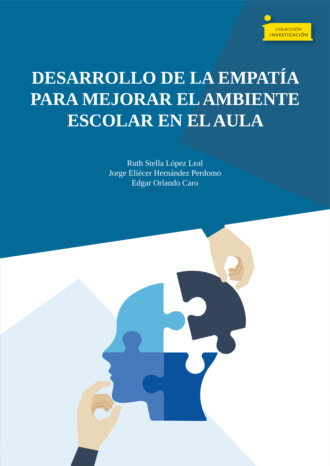 COLECCIÓN
INVESTIGACIÓN

DESARROLLO DE LA EMPATÍA PARA MEJORAR EL AMBIENTE ESCOLAR EN EL AULA

Ruth Stella López Leal
Jorge Eliécer Hernández Perdomo
Edgar Orlando Caro